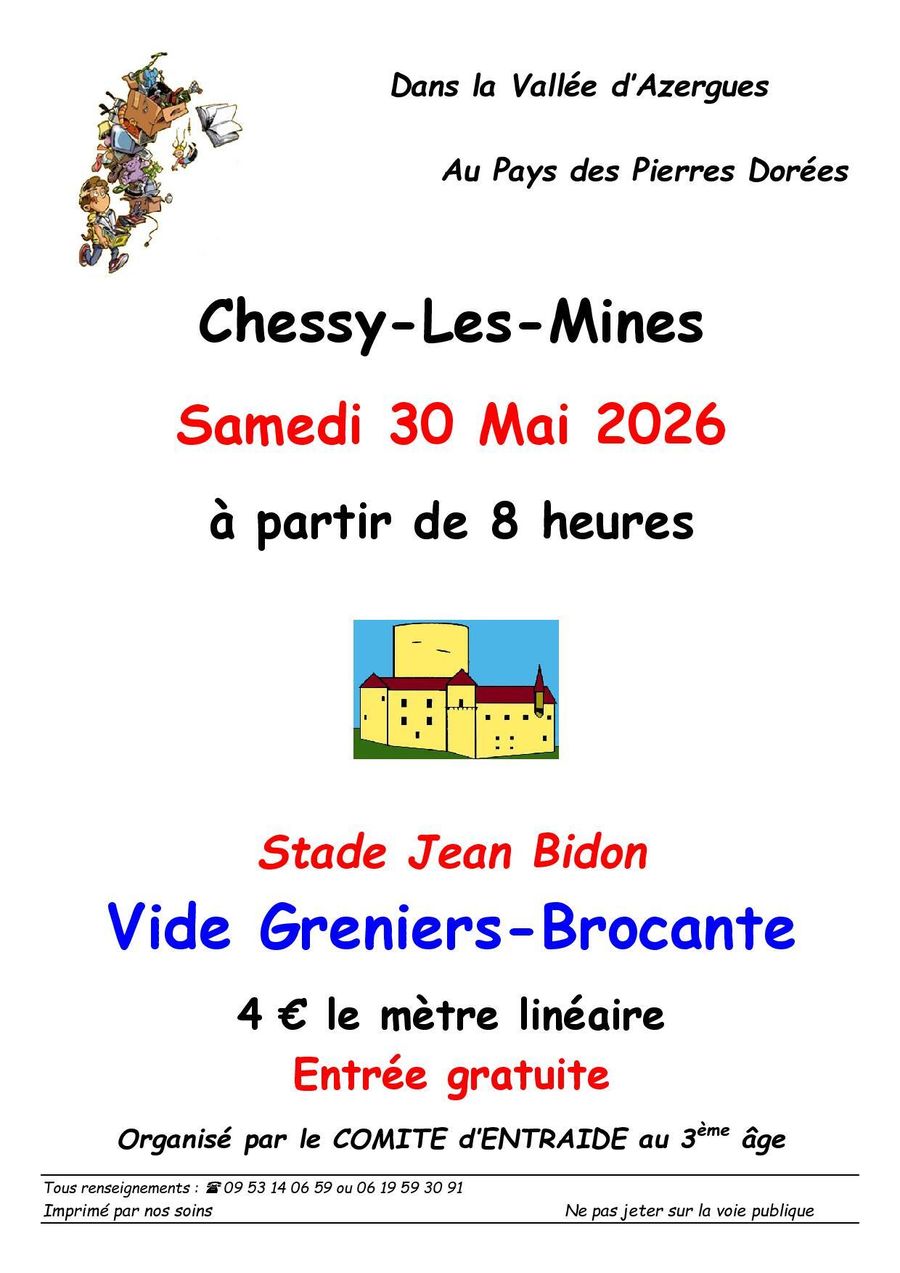 Dans la Vallée d'Azergues

Au Pays des Pierres Dorées

Chessy-Les-Mines

Samedi 30 Mai 2026

à partir de 8 heures

Stade Jean Bidon

Vide Greniers-Brocante

4 € le mètre linéaire

Entrée gratuite

Organisé par le COMITE d'ENTRAIDE au 3ème âge

Tous renseignements : ☎ 09 53 14 06 59 ou 06 19 59 30 91
Imprimé par nos soins Ne pas jeter sur la voie publique